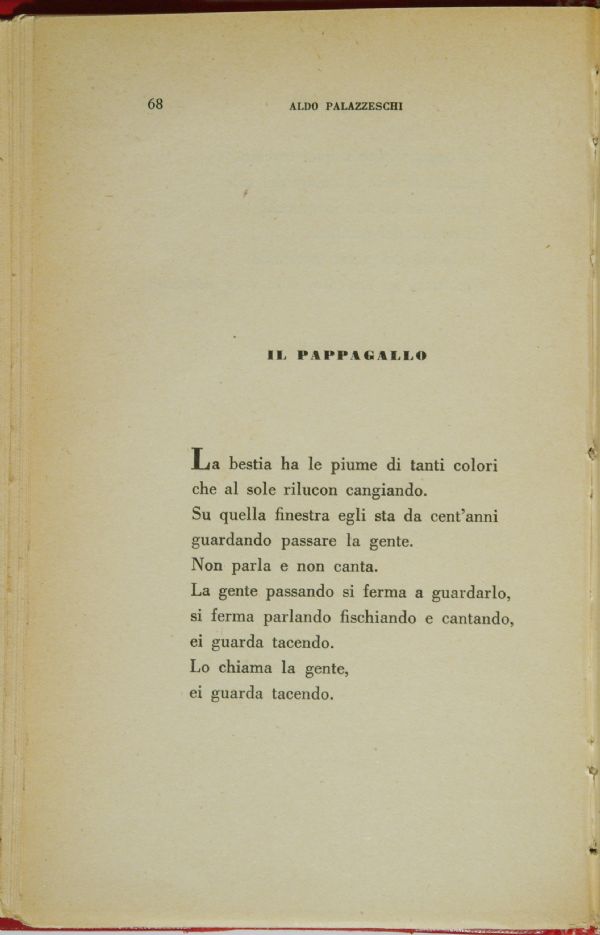 68 ALDO PALAZZESCHI

IL PAPPAGALLO

La bestia ha le piume di tanti colori
che al sole rilucon cangiando.
Su quella finestra egli sta da cent'anni
guardando passare la gente.
Non parla e non canta.
La gente passando si ferma a guardarlo,
si ferma parlando fischiando e cantando,
ei guarda tacendo.
Lo chiama la gente,
ei guarda tacendo.